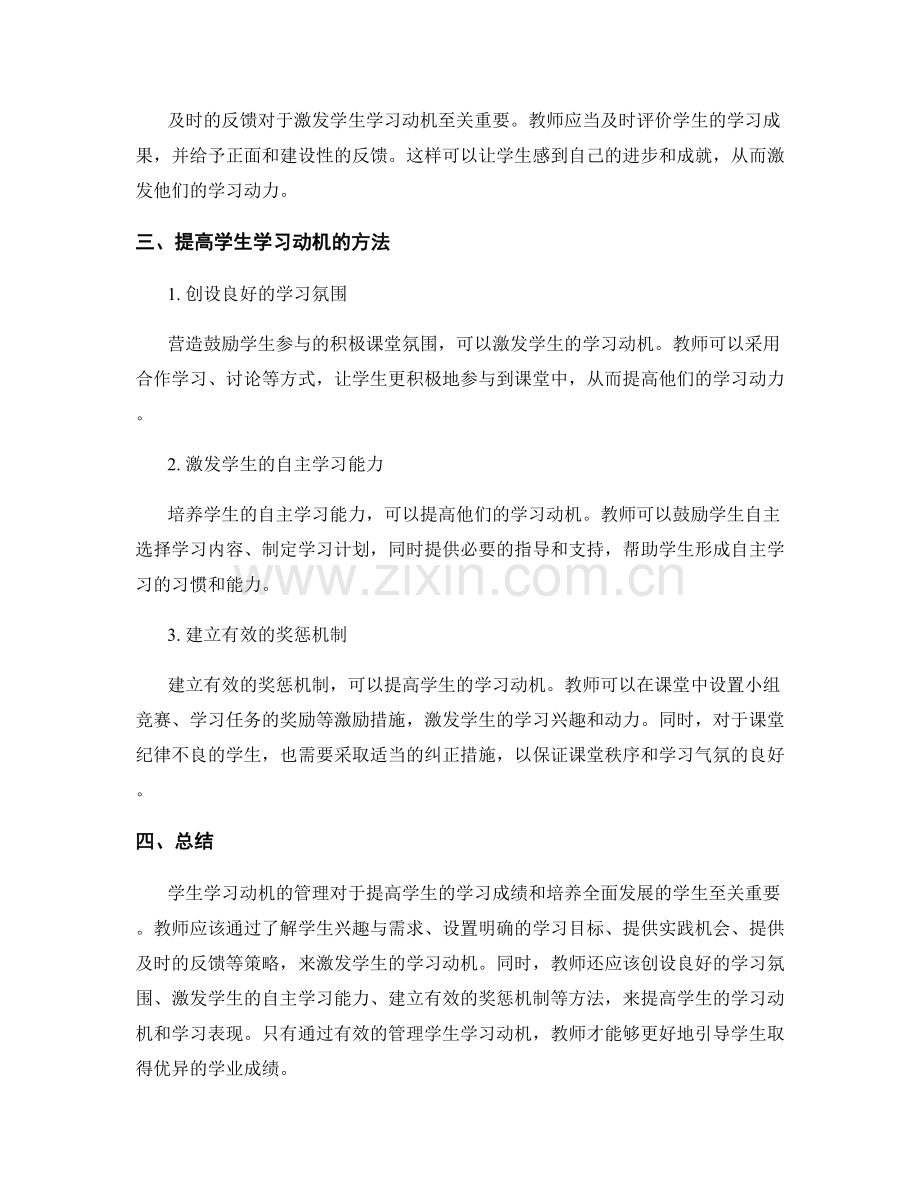 及时的反馈对于激发学生学习动机至关重要。教师应当及时评价学生的学习成果，并给予正面和建设性的反馈。这样可以让学生感到自己的进步和成就，从而激发他们的学习动力。

三、提高学生学习动机的方法

1.创设良好的学习氛围

营造鼓励学生参与的积极课堂氛围，可以激发学生的学习动机。教师可以采用合作学习、讨论等方式，让学生更积极地参与到课堂中，从而提高他们的学习动力。

2.激发学生的自主学习能力

培养学生的自主学习能力，可以提高他们的学习动机。教师可以鼓励学生自主选择学习内容、制定学习计划，同时提供必要的指导和支持，帮助学生形成自主学习的习惯和能力。

3.建立有效的奖惩机制

建立有效的奖惩机制，可以提高学生的学习动机。教师可以在课堂中设置小组竞赛、学习任务的奖励等激励措施，激发学生的学习兴趣和动力。同时，对于课堂纪律不良的学生，也需要采取适当的纠正措施，以保证课堂秩序和学习气氛的良好。

四、总结

学生学习动机的管理对于提高学生的学习成绩和培养全面发展的学生至关重要。教师应该通过了解学生兴趣与需求、设置明确的学习目标、提供实践机会、提供及时的反馈等策略，来激发学生的学习动机。同时，教师还应该创设良好的学习氛围、激发学生的自主学习能力、建立有效的奖惩机制等方法，来提高学生的学习动机和学习表现。只有通过有效的管理学生学习动机，教师才能够更好地引导学生取得优异的学业成绩。

www.zixin.com.cn